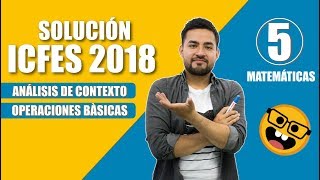 SOLUCIÓN
ICFES 2018

ANÁLISIS DE CONTEXTO

OPERACIONES BÀSICAS

5

MATEMÁTICAS